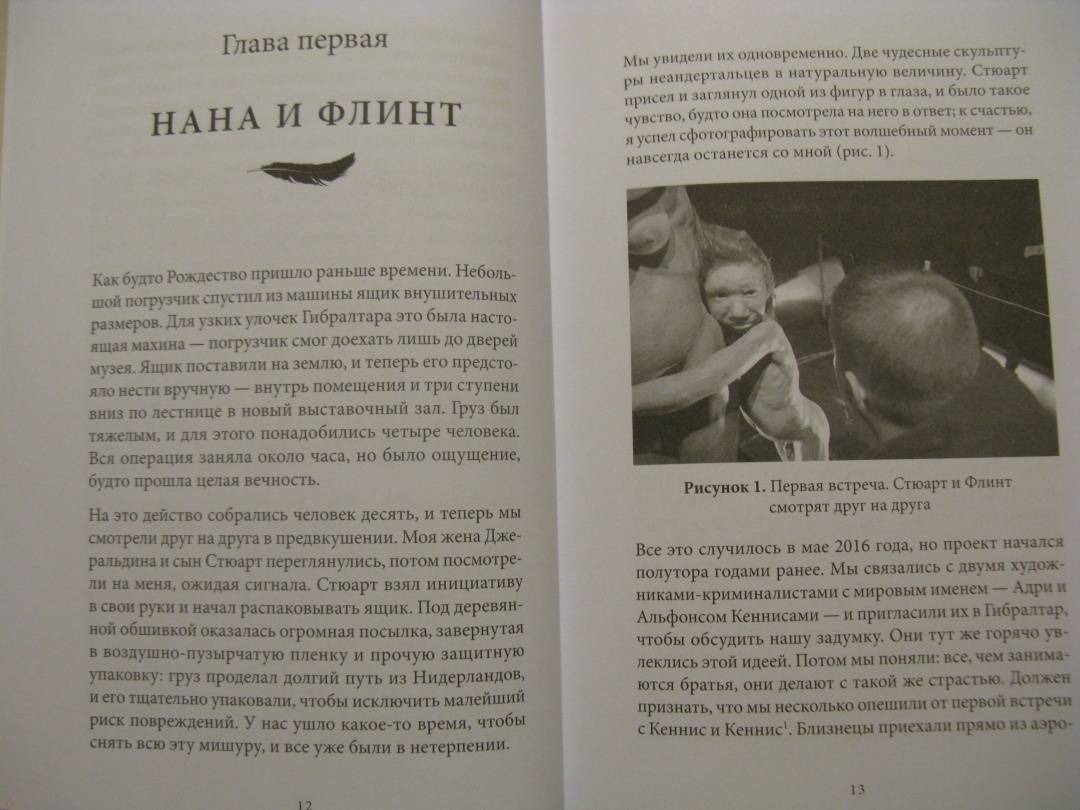 Глава первая

НАНА И ФЛИНТ

Как будто Рождество пришло раньше времени. Небольшой погрузчик спустил из машины ящик внушительных размеров. Для узких улочек Гибралтара это была настоящая махина — погрузчик смог доехать лишь до дверей музея. Ящик поставили на землю, и теперь его предстояло нести вручную — внутрь помещения и три ступени вниз по лестнице в новый выставочный зал. Груз был тяжелым, и для этого понадобились четыре человека. Вся операция заняла около часа, но было ощущение, будто прошла целая вечность.

На это действо собрались человек десять, и теперь мы смотрели друг на друга в предвкушении. Моя жена Джеральдина и сын Стюарт переглянулись, потом посмотрели на меня, ожидая сигнала. Стюарт взял инициативу в свои руки и начал распаковывать ящик. Под деревянной обшивкой оказалась огромная посылка, завернутая в воздушно-пузырчатую пленку и прочую защитную упаковку: груз проделал долгий путь из Нидерландов, и его тщательно упаковали, чтобы исключить малейший риск повреждений. У нас ушло какое-то время, чтобы снять всю эту мишуру, и все уже были в нетерпении.

12

Мы увидели их одновременно. Две чудесные скульптуры неандертальцев в натуральную величину. Стюарт присел и заглянул одной из фигур в глаза, и было такое чувство, будто она посмотрела на него в ответ; к счастью, я успел сфотографировать этот волшебный момент — он навсегда останется со мной (рис. 1).

Рисунок 1. Первая встреча. Стюарт и Флинт смотрят друг на друга

Все это случилось в мае 2016 года, но проект начался полутора годами ранее. Мы связались с двумя художниками-криминалистами с мировым именем — Адри и Альфонсом Кеннисами — и пригласили их в Гибралтар, чтобы обсудить нашу задумку. Они тут же горячо увлеклись этой идеей. Потом мы поняли: все, чем занимаются братья, они делают с такой же страстью. Должен признать, что мы несколько опешили от первой встречи с Кеннис и Кеннис$^{1}$. Близнецы приехали прямо из аэро-

13